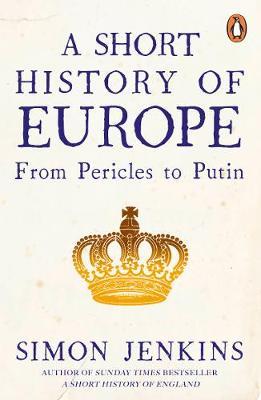 A SHORT HISTORY OF EUROPE

From Pericles to Putin

SIMON JENKINS

AUTHOR OF SUNDAY TIMES BESTSELLER
A SHORT HISTORY OF ENGLAND